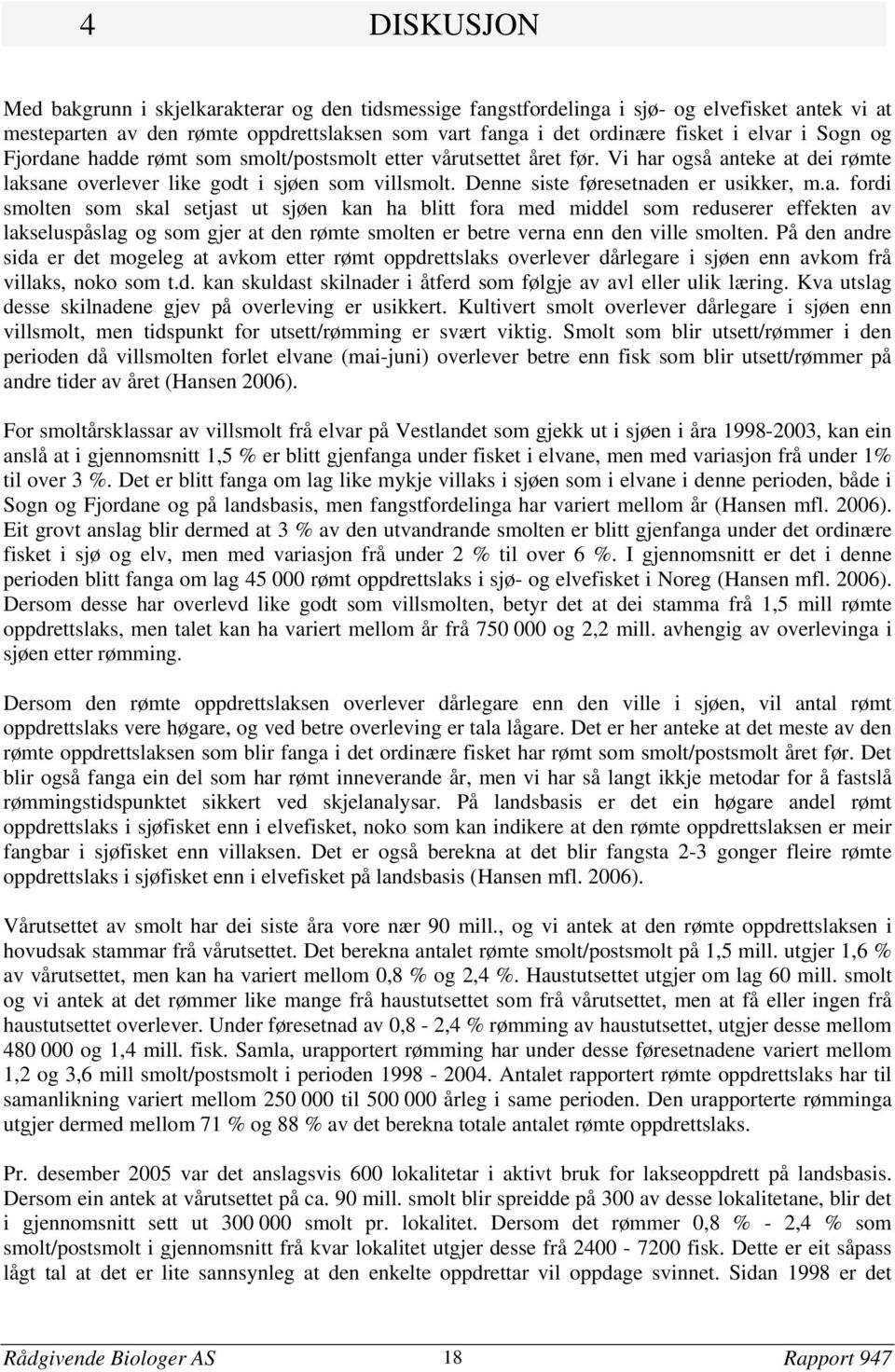 4 DISKUSJON

Med bakgrunn i skjelkarakterar og den tidsmessige fangstfordelinga i sjø- og elvefisket antek vi at mesteparten av den rømte oppdrettslaksen som vart fanga i det ordinære fisket i elvar i Sogn og Fjordane hadde rømt som smolt/postsmolt etter vårutsettet året før. Vi har også anteke at dei rømte laksane overlever like godt i sjøen som villsmolt. Denne siste føresetnaden er usikker, m.a. fordi smolten som skal setjast ut sjøen kan ha blitt fora med middel som reduserer effekten av lakseluspåslag og som gjer at den rømte smolten er betre verna enn den ville smolten. På den andre sida er det mogeleg at avkom etter rømt oppdrettslaks overlever dårlegare i sjøen enn avkom frå villaks, noko som t.d. kan skuldast skilnader i åtferd som følgje av avl eller ulik læring. Kva utslag desse skilnadene gjev på overleving er usikkert. Kultivert smolt overlever dårlegare i sjøen enn villsmolt, men tidspunkt for utsett/rømming er svært viktig. Smolt som blir utsett/rømmer i den perioden då villsmolten forlet elvane (mai-juni) overlever betre enn fisk som blir utsett/rømmer på andre tider av året (Hansen 2006).

For smoltårsklassar av villsmolt frå elvar på Vestlandet som gjekk ut i sjøen i åra 1998-2003, kan ein anslå at i gjennomsnitt 1,5 % er blitt gjenfanga under fisket i elvane, men med variasjon frå under 1% til over 3 %. Det er blitt fanga om lag like mykje villaks i sjøen som i elvane i denne perioden, både i Sogn og Fjordane og på landsbasis, men fangstfordelinga har variert mellom år (Hansen mfl. 2006). Eit grovt anslag blir dermed at 3 % av den utvandrande smolten er blitt gjenfanga under det ordinære fisket i sjø og elv, men med variasjon frå under 2 % til over 6 %. I gjennomsnitt er det i denne perioden blitt fanga om lag 45 000 rømt oppdrettslaks i sjø- og elvefisket i Noreg (Hansen mfl. 2006). Dersom desse har overlevd like godt som villsmolten, betyr det at dei stamma frå 1,5 mill rømte oppdrettslaks, men talet kan ha variert mellom år frå 750 000 og 2,2 mill. avhengig av overlevinga i sjøen etter rømming.

Dersom den rømte oppdrettslaksen overlever dårlegare enn den ville i sjøen, vil antal rømt oppdrettslaks vere høgare, og ved betre overleving er tala lågare. Det er her anteke at det meste av den rømte oppdrettslaksen som blir fanga i det ordinære fisket har rømt som smolt/postsmolt året før. Det blir også fanga ein del som har rømt inneverande år, men vi har så langt ikkje metodar for å fastslå rømmingstidspunktet sikkert ved skjelanalysar. På landsbasis er det ein høgare andel rømt oppdrettslaks i sjøfisket enn i elvefisket, noko som kan indikere at den rømte oppdrettslaksen er meir fangbar i sjøfisket enn villaksen. Det er også berekna at det blir fangsta 2-3 gonger fleire rømte oppdrettslaks i sjøfisket enn i elvefisket på landsbasis (Hansen mfl. 2006).

Vårutsettet av smolt har dei siste åra vore nær 90 mill., og vi antek at den rømte oppdrettslaksen i hovudsak stammar frå vårutsettet. Det berekna antalet rømte smolt/postsmolt på 1,5 mill. utgjer 1,6 % av vårutsettet, men kan ha variert mellom 0,8 % og 2,4 %. Haustutsettet utgjer om lag 60 mill. smolt og vi antek at det rømmer like mange frå haustutsettet som frå vårutsettet, men at få eller ingen frå haustutsettet overlever. Under føresetnad av 0,8 - 2,4 % rømming av haustutsettet, utgjer desse mellom 480 000 og 1,4 mill. fisk. Samla, urapportert rømming har under desse føresetnadene variert mellom 1,2 og 3,6 mill smolt/postsmolt i perioden 1998 - 2004. Antalet rapportert rømte oppdrettslaks har til samanlikning variert mellom 250 000 til 500 000 årleg i same perioden. Den urapporterte rømminga utgjer dermed mellom 71 % og 88 % av det berekna totale antalet rømte oppdrettslaks.

Pr. desember 2005 var det anslagsvis 600 lokalitetar i aktivt bruk for lakseoppdrett på landsbasis. Dersom ein antek at vårutsettet på ca. 90 mill. smolt blir spreidde på 300 av desse lokalitetane, blir det i gjennomsnitt sett ut 300 000 smolt pr. lokalitet. Dersom det rømmer 0,8 % - 2,4 % som smolt/postsmolt i gjennomsnitt frå kvar lokalitet utgjer desse frå 2400 - 7200 fisk. Dette er eit såpass lågt tal at det er lite sannsynleg at den enkelte oppdrettar vil oppdage svinnet. Sidan 1998 er det

Rådgivende Biologer AS 18 Rapport 947